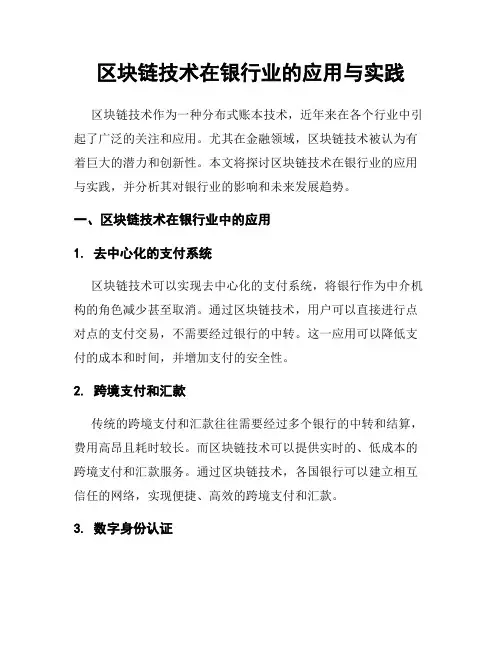 区块链技术在银行业的应用与实践

区块链技术作为一种分布式账本技术，近年来在各个行业中引起了广泛的关注和应用。尤其在金融领域，区块链技术被认为有着巨大的潜力和创新性。本文将探讨区块链技术在银行业的应用与实践，并分析其对银行业的影响和未来发展趋势。

一、区块链技术在银行业中的应用

1. 去中心化的支付系统

区块链技术可以实现去中心化的支付系统，将银行作为中介机构的角色减少甚至取消。通过区块链技术，用户可以直接进行点对点的支付交易，不需要经过银行的中转。这一应用可以降低支付的成本和时间，并增加支付的安全性。

2. 跨境支付和汇款

传统的跨境支付和汇款往往需要经过多个银行的中转和结算，费用高昂且耗时较长。而区块链技术可以提供实时的、低成本的跨境支付和汇款服务。通过区块链技术，各国银行可以建立相互信任的网络，实现便捷、高效的跨境支付和汇款。

3. 数字身份认证